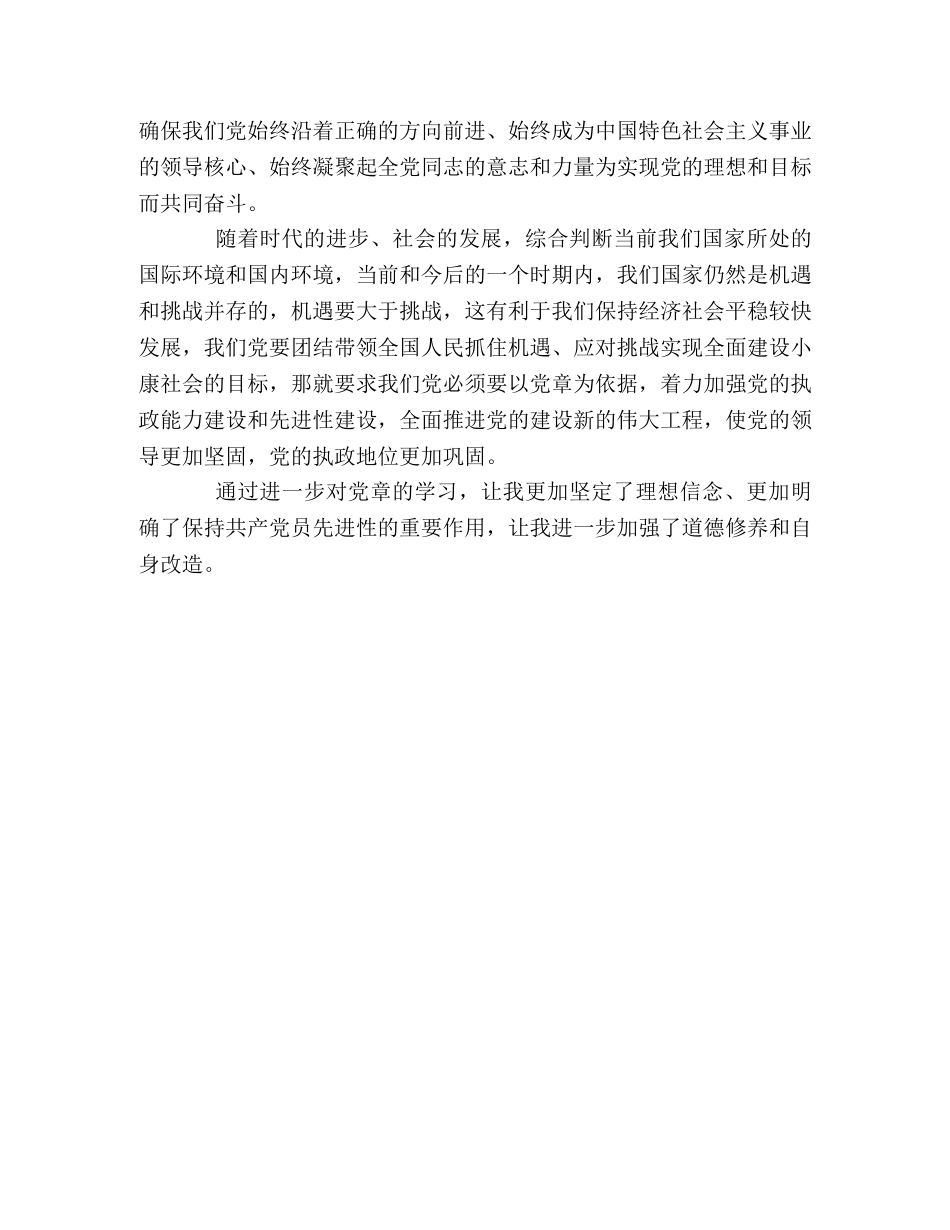 确保我们党始终沿着正确的方向前进、始终成为中国特色社会主义事业的领导核心、始终凝聚起全党同志的意志和力量为实现党的理想和目标而共同奋斗。

随着时代的进步、社会的发展，综合判断当前我们国家所处的国际环境和国内环境，当前和今后的一个时期内，我们国家仍然是机遇和挑战并存的，机遇要大于挑战，这有利于我们保持经济社会平稳较快发展，我们党要团结带领全国人民抓住机遇、应对挑战实现全面建设小康社会的目标，那就要求我们党必须要以党章为依据，着力加强党的执政能力建设和先进性建设，全面推进党的建设新的伟大工程，使党的领导更加坚固，党的执政地位更加巩固。

通过进一步对党章的学习，让我更加坚定了理想信念、更加明确了保持共产党员先进性的重要作用，让我进一步加强了道德修养和自身改造。